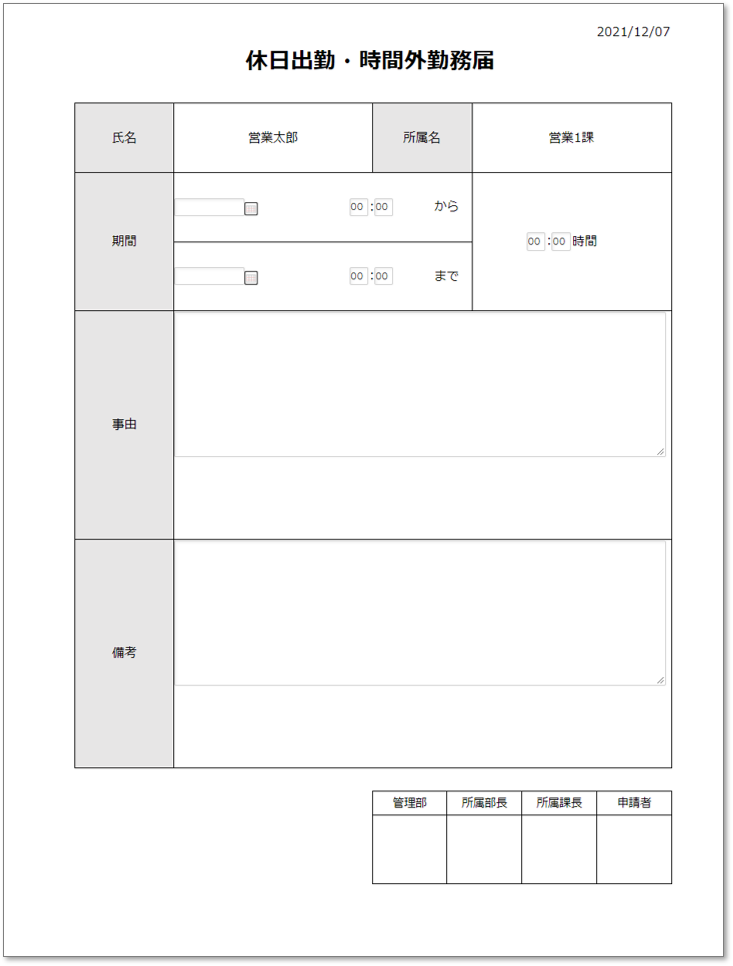 2021/12/07

休日出勤・時間外勤務届

| 氏名 | 営業太郎 | 所属名 | 営業1課 |
|---|---|---|---|
| 期間 | 00 : 00 から | | 00 : 00 時間 |
| | 00 : 00 まで | | |
| 事由 | | | |
| 備考 | | | |

| 管理部 | 所属部長 | 所属課長 | 申請者 |
|---|---|---|---|
| | | | |